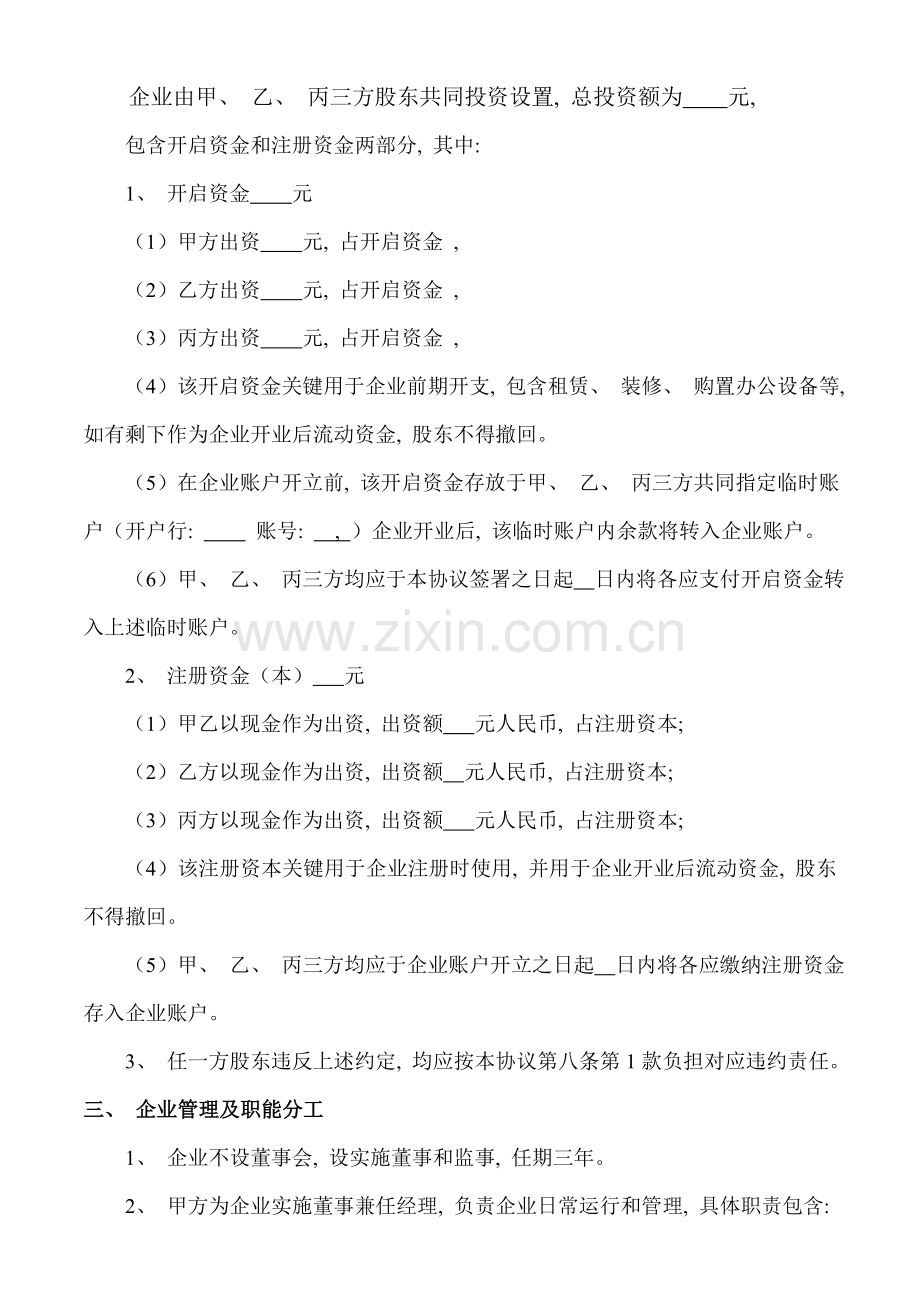 企业由甲、 乙、 丙三方股东共同投资设置, 总投资额为____元,

包含开启资金和注册资金两部分, 其中:

1、 开启资金____元

（1）甲方出资____元, 占开启资金 ,

（2）乙方出资____元, 占开启资金 ,

（3）丙方出资____元, 占开启资金 ,

（4）该开启资金关键用于企业前期开支, 包含租赁、 装修、 购置办公设备等, 如有剩下作为企业开业后流动资金, 股东不得撤回。

（5）在企业账户开立前, 该开启资金存放于甲、 乙、 丙三方共同指定临时账户（开户行: ____ 账号: __,_）企业开业后, 该临时账户内余款将转入企业账户。

（6）甲、 乙、 丙三方均应于本协议签署之日起__日内将各应支付开启资金转入上述临时账户。

www.zixin.com.cn

2、 注册资金（本）___元

（1）甲乙以现金作为出资, 出资额___元人民币, 占注册资本;

（2）乙方以现金作为出资, 出资额__元人民币, 占注册资本;

（3）丙方以现金作为出资, 出资额___元人民币, 占注册资本;

（4）该注册资本关键用于企业注册时使用, 并用于企业开业后流动资金, 股东不得撤回。

（5）甲、 乙、 丙三方均应于企业账户开立之日起__日内将各应缴纳注册资金存入企业账户。

3、 任一方股东违反上述约定, 均应按本协议第八条第 1 款负担对应违约责任。

三、 企业管理及职能分工

1、 企业不设董事会, 设实施董事和监事, 任期三年。

2、 甲方为企业实施董事兼任经理, 负责企业日常运行和管理, 具体职责包含: